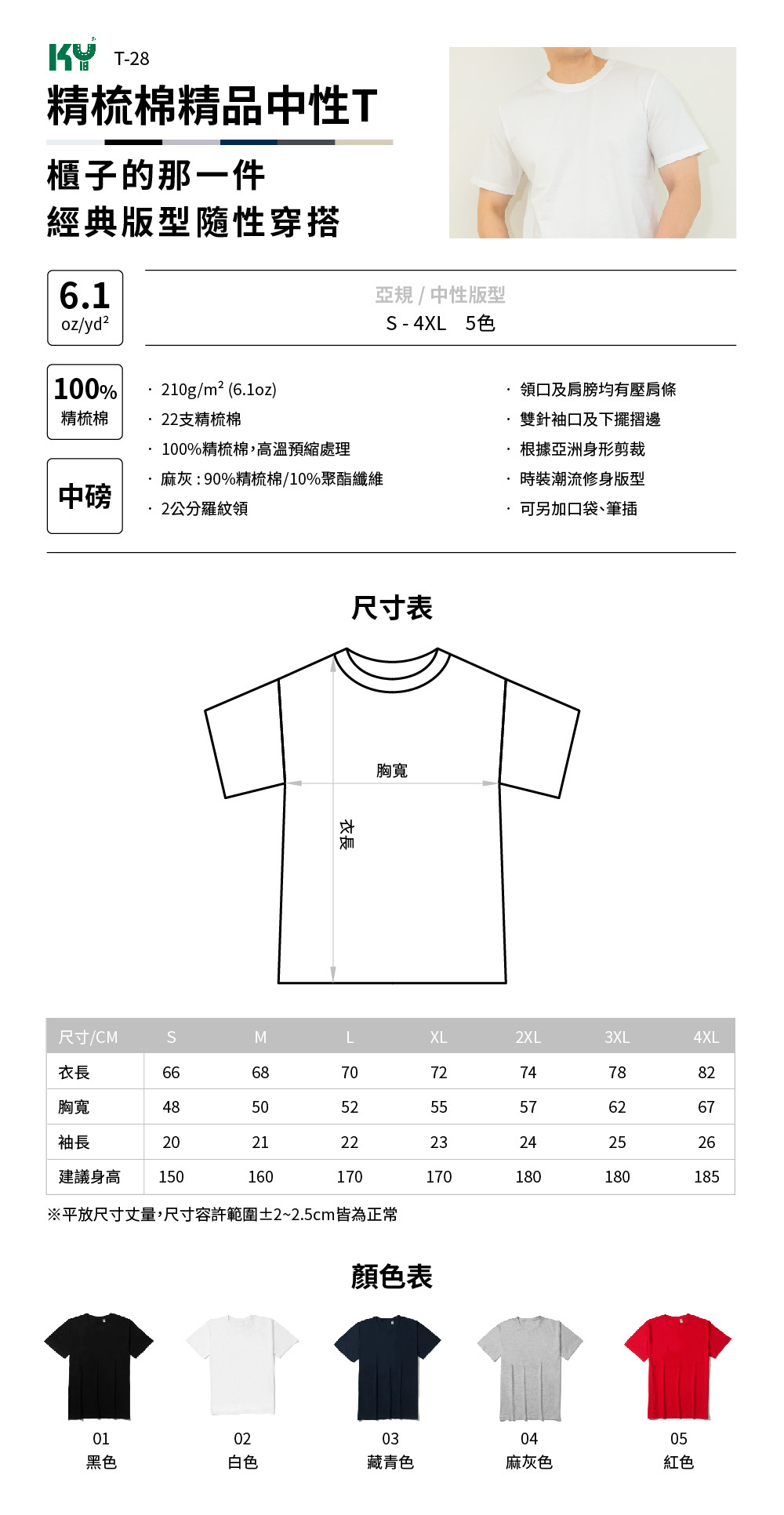 KY T-28

精梳棉精品中性T

櫃子的那一件
經典版型隨性穿搭

6.1
oz/yd²

亞規 / 中性版型
S - 4XL 5色

100%
精梳棉

中磅

· 210g/m² (6.1oz)
· 22支精梳棉
· 100%精梳棉，高溫預縮處理
· 麻灰：90%精梳棉/10%聚酯纖維
· 2公分羅紋領

· 領口及肩膀均有壓肩條
· 雙針袖口及下擺摺邊
· 根據亞洲身形剪裁
· 時裝潮流修身版型
· 可另加口袋、筆插

尺寸表

胸寬
衣長

| 尺寸/CM | S | M | L | XL | 2XL | 3XL | 4XL |
|---|---|---|---|---|---|---|---|
| 衣長 | 66 | 68 | 70 | 72 | 74 | 78 | 82 |
| 胸寬 | 48 | 50 | 52 | 55 | 57 | 62 | 67 |
| 袖長 | 20 | 21 | 22 | 23 | 24 | 25 | 26 |
| 建議身高 | 150 | 160 | 170 | 170 | 180 | 180 | 185 |

※平放尺寸丈量，尺寸容許範圍±2~2.5cm皆為正常

顏色表

01
黑色

02
白色

03
藏青色

04
麻灰色

05
紅色